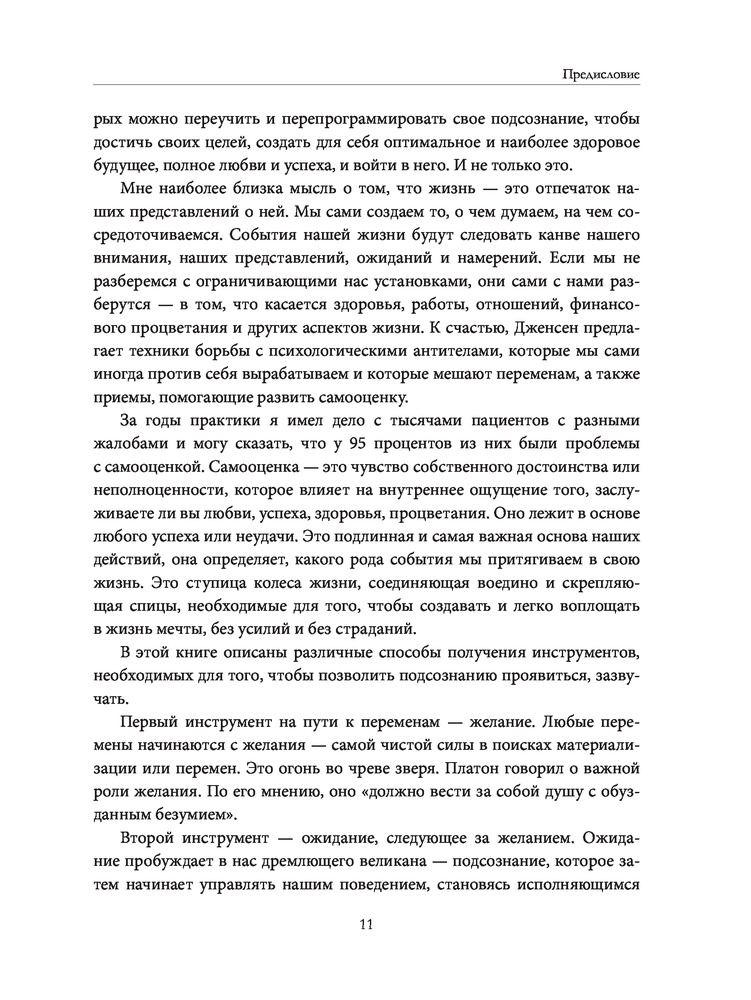 Предисловие

рых можно переучить и перепрограммировать свое подсознание, чтобы достичь своих целей, создать для себя оптимальное и наиболее здоровое будущее, полное любви и успеха, и войти в него. И не только это.

Мне наиболее близка мысль о том, что жизнь — это отпечаток наших представлений о ней. Мы сами создаем то, о чем думаем, на чем сосредоточиваемся. События нашей жизни будут следовать канве нашего внимания, наших представлений, ожиданий и намерений. Если мы не разберемся с ограничивающими нас установками, они сами с нами разберутся — в том, что касается здоровья, работы, отношений, финансового процветания и других аспектов жизни. К счастью, Дженсен предлагает техники борьбы с психологическими антителами, которые мы сами иногда против себя вырабатываем и которые мешают переменам, а также приемы, помогающие развить самооценку.

За годы практики я имел дело с тысячами пациентов с разными жалобами и могу сказать, что у 95 процентов из них были проблемы с самооценкой. Самооценка — это чувство собственного достоинства или неполноценности, которое влияет на внутреннее ощущение того, заслуживаете ли вы любви, успеха, здоровья, процветания. Оно лежит в основе любого успеха или неудачи. Это подлинная и самая важная основа наших действий, она определяет, какого рода события мы притягиваем в свою жизнь. Это ступица колеса жизни, соединяющая воедино и скрепляющая спицы, необходимые для того, чтобы создавать и легко воплощать в жизнь мечты, без усилий и без страданий.

В этой книге описаны различные способы получения инструментов, необходимых для того, чтобы позволить подсознанию проявиться, зазвучать.

Первый инструмент на пути к переменам — желание. Любые перемены начинаются с желания — самой чистой силы в поисках материализации или перемен. Это огонь во чреве зверя. Платон говорил о важной роли желания. По его мнению, оно «должно вести за собой душу с обузданным безумием».

Второй инструмент — ожидание, следующее за желанием. Ожидание пробуждает в нас дремлющего великана — подсознание, которое затем начинает управлять нашим поведением, становясь исполняющимся

11